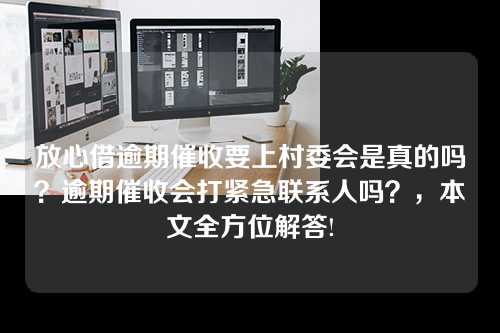 放心借逾期催收要上村委会是真的吗？逾期催收会打紧急联系人吗？，本文全方位解答!